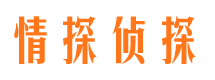 情探侦探